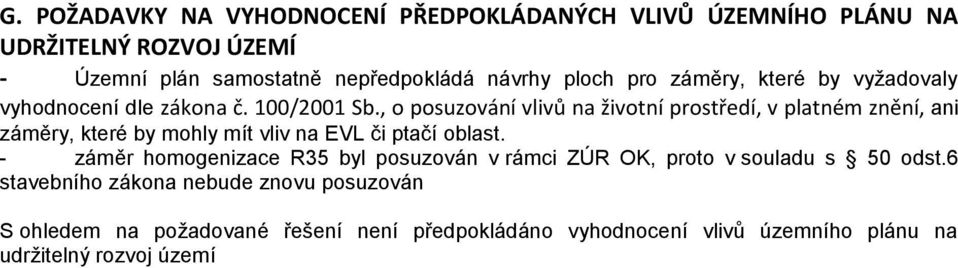 G. POŽADAVKY NA VYHODNOCENÍ PŘEDPOKLÁDANÝCH VLIVŮ ÚZEMNÍHO PLÁNU NA UDRŽITELNÝ ROZVOJ ÚZEMÍ

- Územní plán samostatně nepředpokládá návrhy ploch pro záměry, které by vyžadovaly vyhodnocení dle zákona č. 100/2001 Sb., o posuzování vlivů na životní prostředí, v platném znění, ani záměry, které by mohly mít vliv na EVL či ptačí oblast.
- záměr homogenizace R35 byl posuzován v rámci ZÚR OK, proto v souladu s § 50 odst.6 stavebního zákona nebude znovu posuzován

S ohledem na požadované řešení není předpokládáno vyhodnocení vlivů územního plánu na udržitelný rozvoj území